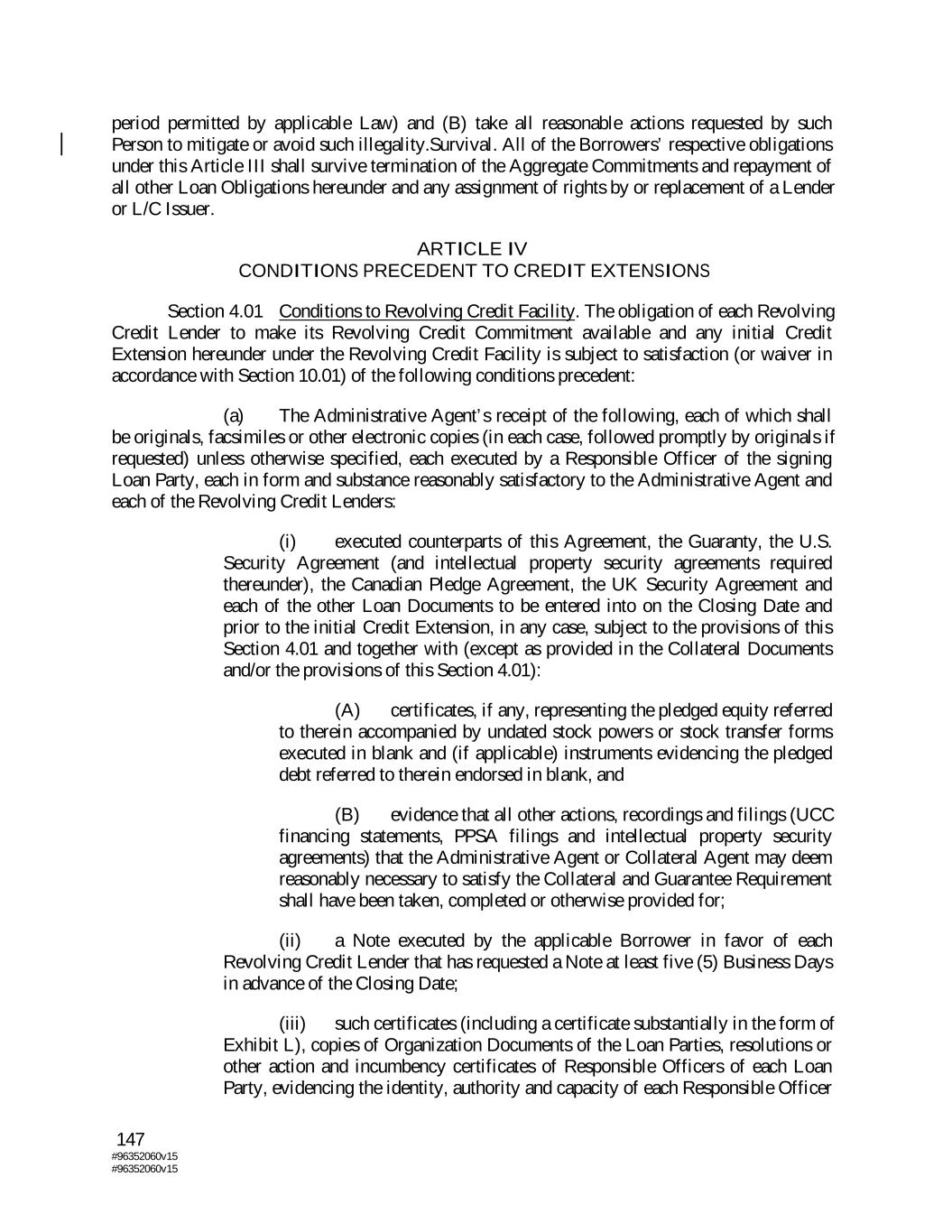 period permitted by applicable Law) and (B) take all reasonable actions requested by such Person to mitigate or avoid such illegality.Survival. All of the Borrowers' respective obligations under this Article III shall survive termination of the Aggregate Commitments and repayment of all other Loan Obligations hereunder and any assignment of rights by or replacement of a Lender or L/C Issuer.

ARTICLE IV
CONDITIONS PRECEDENT TO CREDIT EXTENSIONS

Section 4.01 Conditions to Revolving Credit Facility. The obligation of each Revolving Credit Lender to make its Revolving Credit Commitment available and any initial Credit Extension hereunder under the Revolving Credit Facility is subject to satisfaction (or waiver in accordance with Section 10.01) of the following conditions precedent:

(a) The Administrative Agent's receipt of the following, each of which shall be originals, facsimiles or other electronic copies (in each case, followed promptly by originals if requested) unless otherwise specified, each executed by a Responsible Officer of the signing Loan Party, each in form and substance reasonably satisfactory to the Administrative Agent and each of the Revolving Credit Lenders:

(i) executed counterparts of this Agreement, the Guaranty, the U.S. Security Agreement (and intellectual property security agreements required thereunder), the Canadian Pledge Agreement, the UK Security Agreement and each of the other Loan Documents to be entered into on the Closing Date and prior to the initial Credit Extension, in any case, subject to the provisions of this Section 4.01 and together with (except as provided in the Collateral Documents and/or the provisions of this Section 4.01):

(A) certificates, if any, representing the pledged equity referred to therein accompanied by undated stock powers or stock transfer forms executed in blank and (if applicable) instruments evidencing the pledged debt referred to therein endorsed in blank, and

(B) evidence that all other actions, recordings and filings (UCC financing statements, PPSA filings and intellectual property security agreements) that the Administrative Agent or Collateral Agent may deem reasonably necessary to satisfy the Collateral and Guarantee Requirement shall have been taken, completed or otherwise provided for;

(ii) a Note executed by the applicable Borrower in favor of each Revolving Credit Lender that has requested a Note at least five (5) Business Days in advance of the Closing Date;

(iii) such certificates (including a certificate substantially in the form of Exhibit L), copies of Organization Documents of the Loan Parties, resolutions or other action and incumbency certificates of Responsible Officers of each Loan Party, evidencing the identity, authority and capacity of each Responsible Officer

147
#96352060v15
#96352060v15